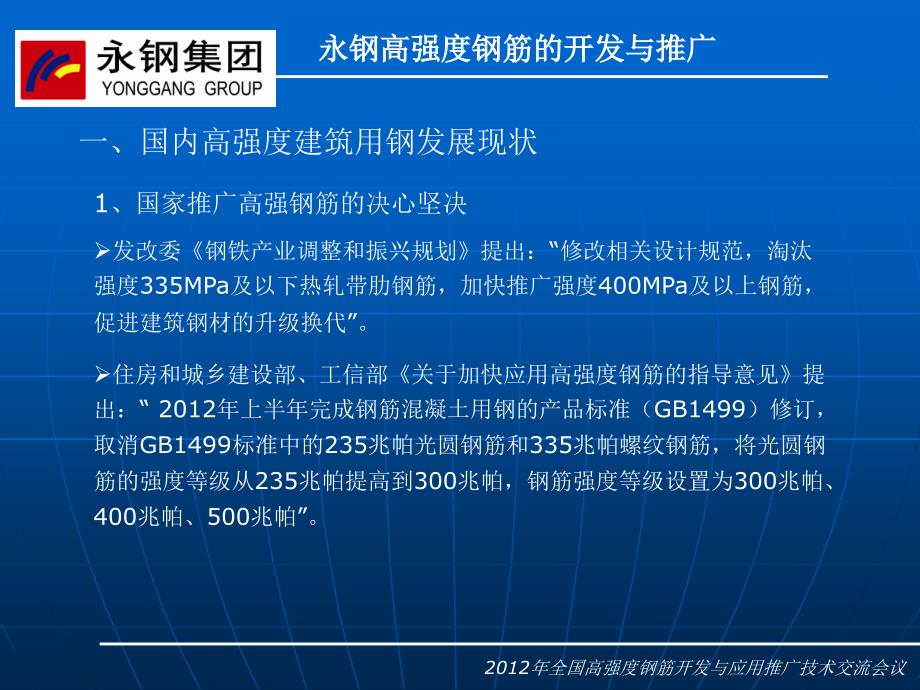 永钢集团
YONGGANG GROUP

永钢高强度钢筋的开发与推广

一、国内高强度建筑用钢发展现状

1、国家推广高强钢筋的决心坚决

➢发改委《钢铁产业调整和振兴规划》提出：“修改相关设计规范，淘汰强度335MPa及以下热轧带肋钢筋，加快推广强度400MPa及以上钢筋，促进建筑钢材的升级换代”。

➢住房和城乡建设部、工信部《关于加快应用高强度钢筋的指导意见》提出：“ 2012年上半年完成钢筋混凝土用钢的产品标准（GB1499）修订，取消GB1499标准中的235兆帕光圆钢筋和335兆帕螺纹钢筋，将光圆钢筋的强度等级从235兆帕提高到300兆帕，钢筋强度等级设置为300兆帕、400兆帕、500兆帕”。

2012年全国高强度钢筋开发与应用推广技术交流会议